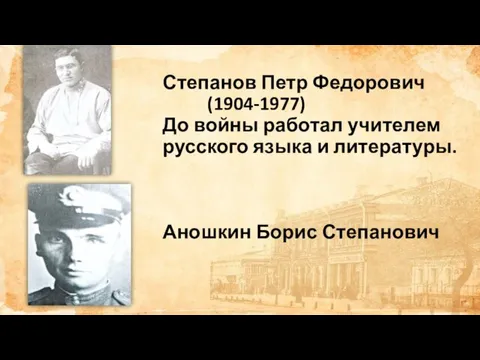 Степанов Петр Федорович
(1904-1977)
До войны работал учителем русского языка и литературы.

Аношкин Борис Степанович